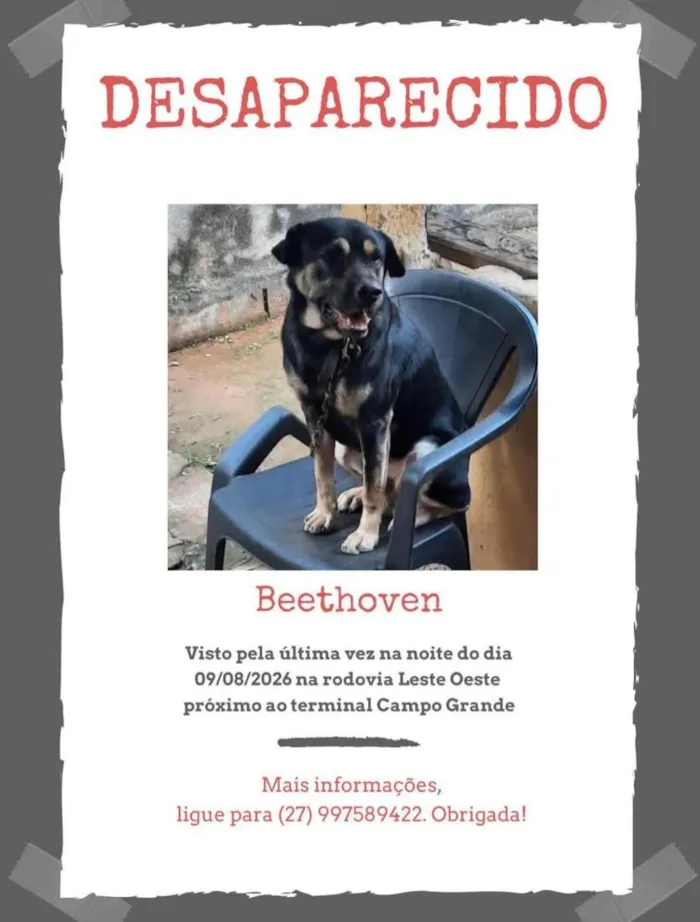 DESAPARECIDO

Beethoven

Visto pela última vez na noite do dia 09/08/2026 na rodovia Leste Oeste próximo ao terminal Campo Grande

Mais informações,
ligue para (27) 997589422. Obrigada!